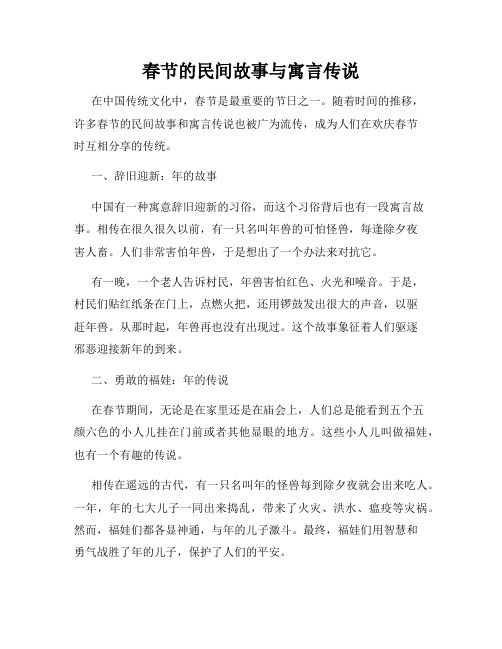 春节的民间故事与寓言传说

在中国传统文化中，春节是最重要的节日之一。随着时间的推移，许多春节的民间故事和寓言传说也被广为流传，成为人们在欢庆春节时互相分享的传统。

一、辞旧迎新：年的故事

中国有一种寓意辞旧迎新的习俗，而这个习俗背后也有一段寓言故事。相传在很久很久以前，有一只名叫年兽的可怕怪兽，每逢除夕夜害人畜。人们非常害怕年兽，于是想出了一个办法来对抗它。

有一晚，一个老人告诉村民，年兽害怕红色、火光和噪音。于是，村民们贴红纸条在门上，点燃火把，还用锣鼓发出很大的声音，以驱赶年兽。从那时起，年兽再也没有出现过。这个故事象征着人们驱逐邪恶迎接新年的到来。

二、勇敢的福娃：年的传说

在春节期间，无论是在家里还是在庙会上，人们总是能看到五个五颜六色的小人儿挂在门前或者其他显眼的地方。这些小人儿叫做福娃，也有一个有趣的传说。

相传在遥远的古代，有一只名叫年的怪兽每到除夕夜就会出来吃人。一年，年的七大儿子一同出来捣乱，带来了火灾、洪水、瘟疫等灾祸。然而，福娃们都各显神通，与年的儿子激斗。最终，福娃们用智慧和勇气战胜了年的儿子，保护了人们的平安。